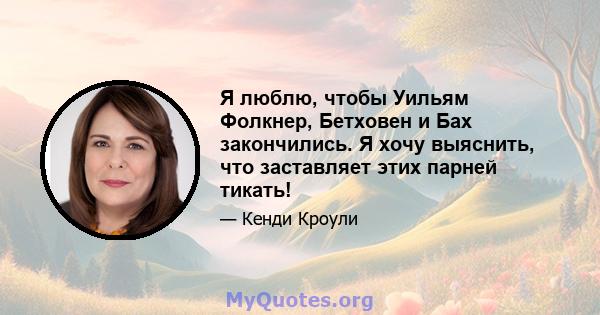 Я люблю, чтобы Уильям Фолкнер, Бетховен и Бах закончились. Я хочу выяснить, что заставляет этих парней тикать!

— Кенди Кроули

MyQuotes.org